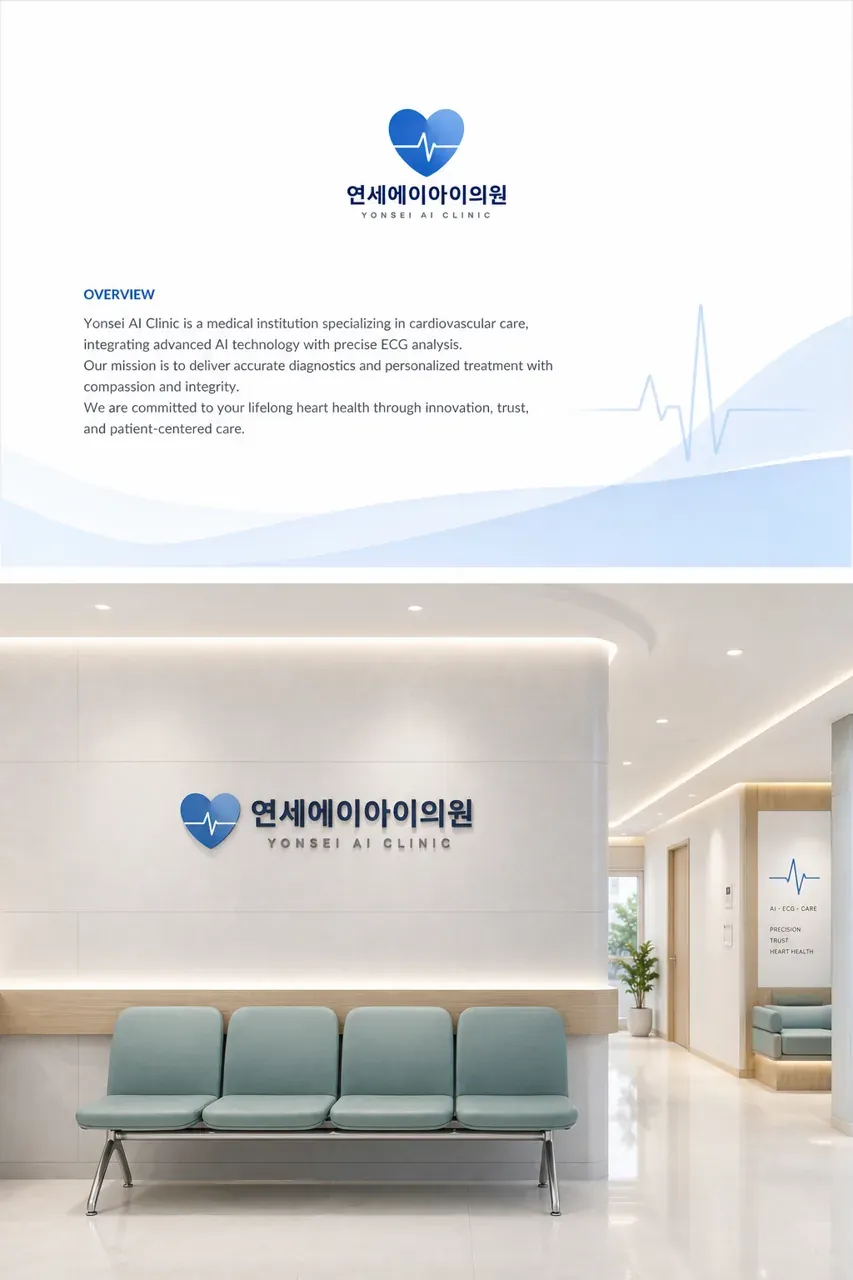 연세에이아이의원
YONSEI AI CLINIC

OVERVIEW

Yonsei AI Clinic is a medical institution specializing in cardiovascular care, integrating advanced AI technology with precise ECG analysis.
Our mission is to deliver accurate diagnostics and personalized treatment with compassion and integrity.
We are committed to your lifelong heart health through innovation, trust, and patient-centered care.

연세에이아이의원
YONSEI AI CLINIC

AI · ECG · CARE
PRECISION
TRUST
HEART HEALTH